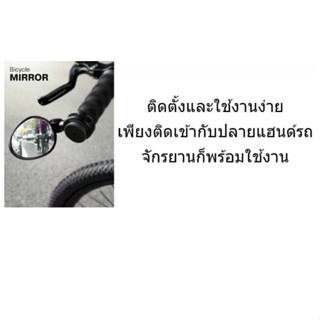 Bicycle
MIRROR

ติดตั้งและใช้งานง่าย
เพียงติดเข้ากับปลายแฮนด์รถ
จักรยานก็พร้อมใช้งาน